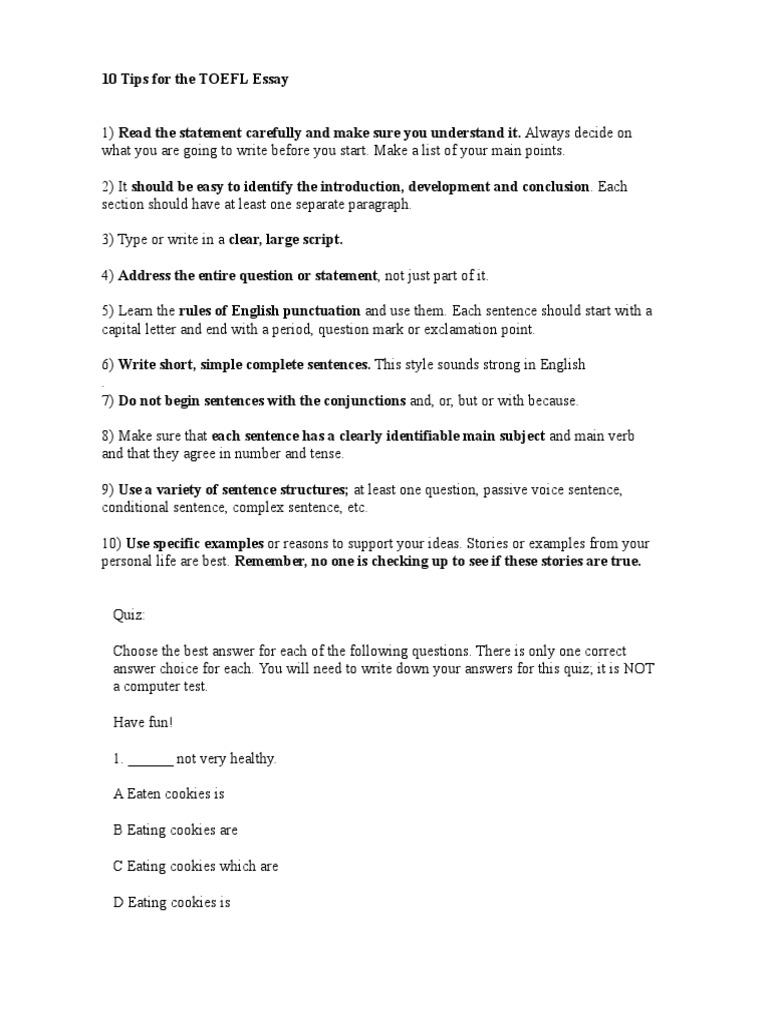 10 Tips for the TOEFL Essay

1) Read the statement carefully and make sure you understand it. Always decide on what you are going to write before you start. Make a list of your main points.

2) It should be easy to identify the introduction, development and conclusion. Each section should have at least one separate paragraph.

3) Type or write in a clear, large script.

4) Address the entire question or statement, not just part of it.

5) Learn the rules of English punctuation and use them. Each sentence should start with a capital letter and end with a period, question mark or exclamation point.

6) Write short, simple complete sentences. This style sounds strong in English
.
7) Do not begin sentences with the conjunctions and, or, but or with because.

8) Make sure that each sentence has a clearly identifiable main subject and main verb and that they agree in number and tense.

9) Use a variety of sentence structures; at least one question, passive voice sentence, conditional sentence, complex sentence, etc.

10) Use specific examples or reasons to support your ideas. Stories or examples from your personal life are best. Remember, no one is checking up to see if these stories are true.

Quiz:

Choose the best answer for each of the following questions. There is only one correct answer choice for each. You will need to write down your answers for this quiz; it is NOT a computer test.

Have fun!

1. _______ not very healthy.

A Eaten cookies is

B Eating cookies are

C Eating cookies which are

D Eating cookies is